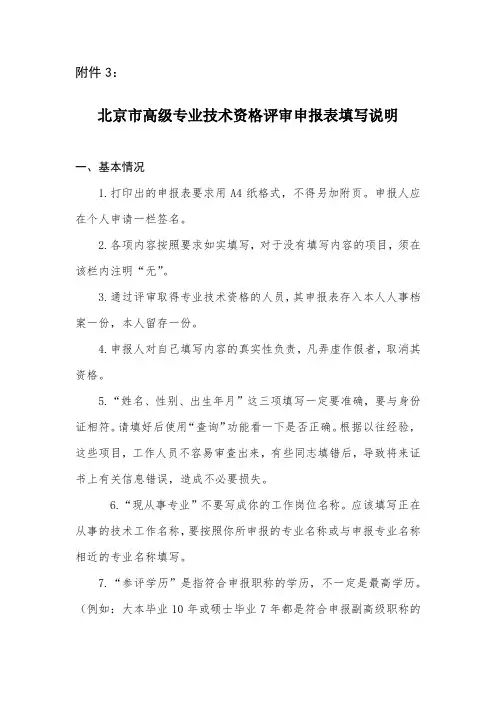 附件 3：

北京市高级专业技术资格评审申报表填写说明

一、基本情况

1. 打印出的申报表要求用 A4 纸格式，不得另加附页。申报人应在个人申请一栏签名。

2. 各项内容按照要求如实填写，对于没有填写内容的项目，须在该栏内注明“无”。

3. 通过评审取得专业技术资格的人员，其申报表存入本人人事档案一份，本人留存一份。

4. 申报人对自己填写内容的真实性负责，凡弄虚作假者，取消其资格。

5. “姓名、性别、出生年月”这三项填写一定要准确，要与身份证相符。请填好后使用“查询”功能看一下是否正确。根据以往经验，这些项目，工作人员不容易审查出来，有些同志填错后，导致将来证书上有关信息错误，造成不必要损失。

6. “现从事专业”不要写成你的工作岗位名称。应该填写正在从事的技术工作名称，要按照你所申报的专业名称或与申报专业名称相近的专业名称填写。

7. “参评学历”是指符合申报职称的学历，不一定是最高学历。（例如：大本毕业 10 年或硕士毕业 7 年都是符合申报副高级职称的